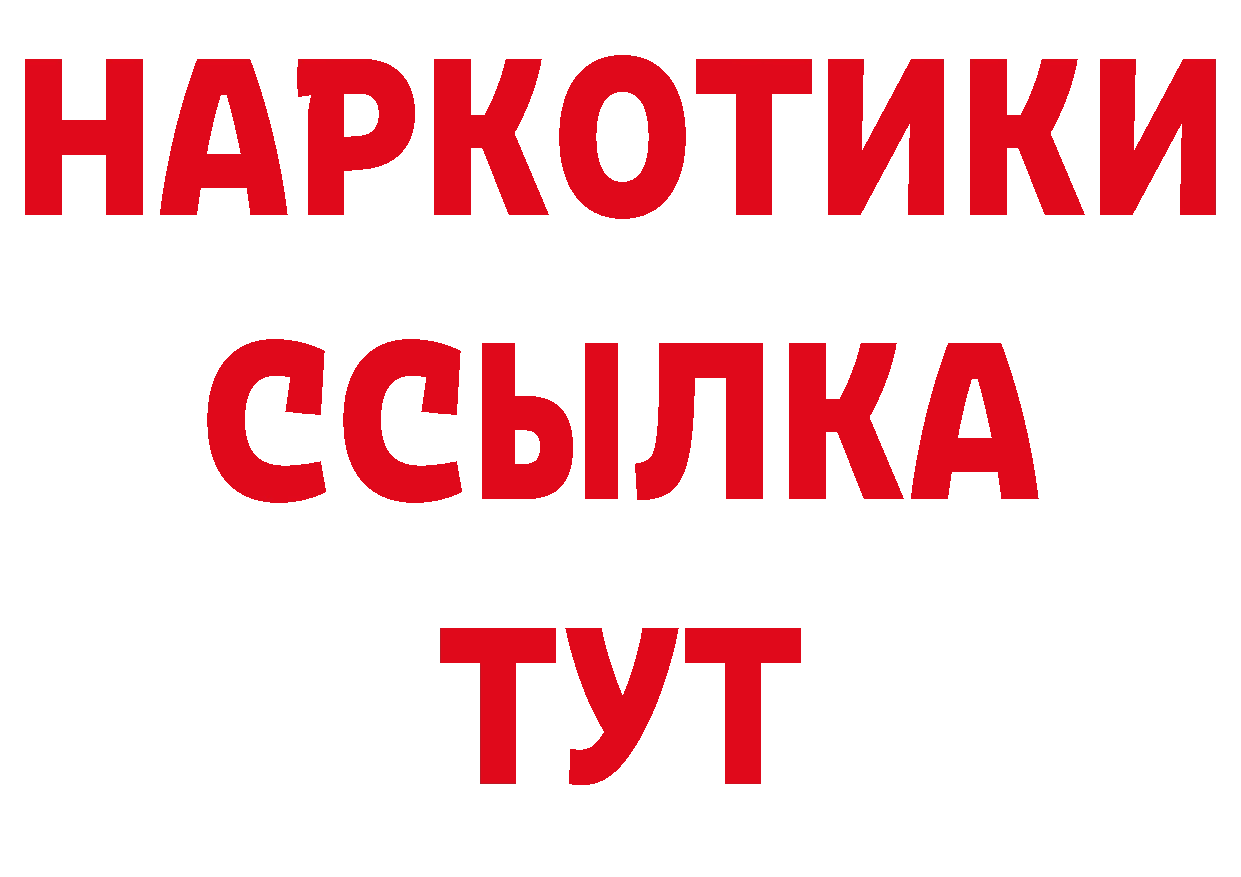 НАРКОТИКИ
ССЫЛКА
ТУТ